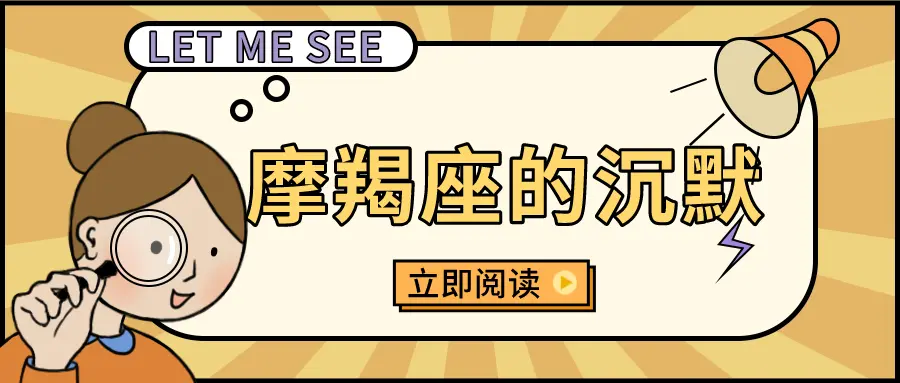 LET ME SEE

摩羯座的沉默

立即阅读